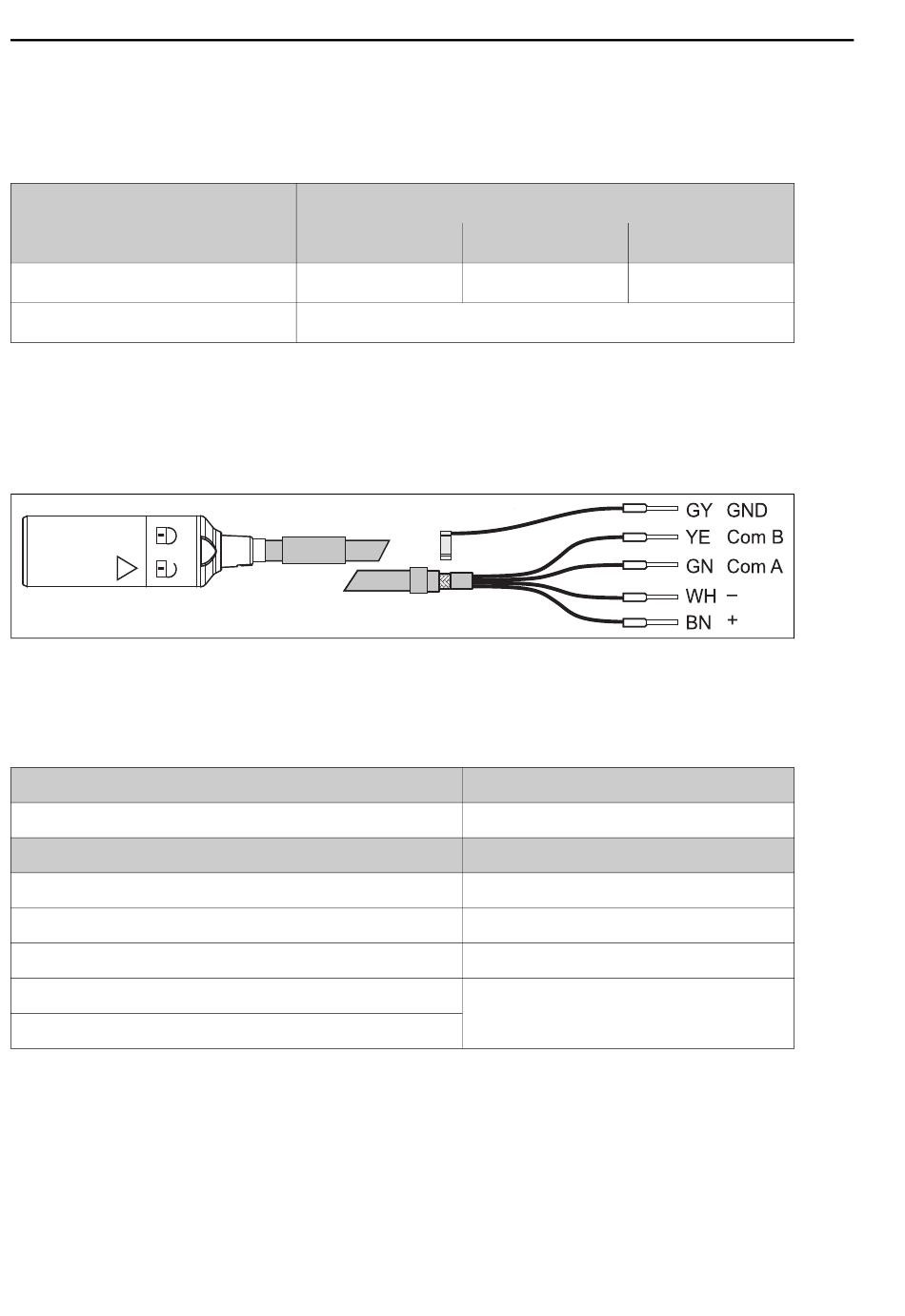 GY GND
YE Com B
GN Com A
WH –
BN +